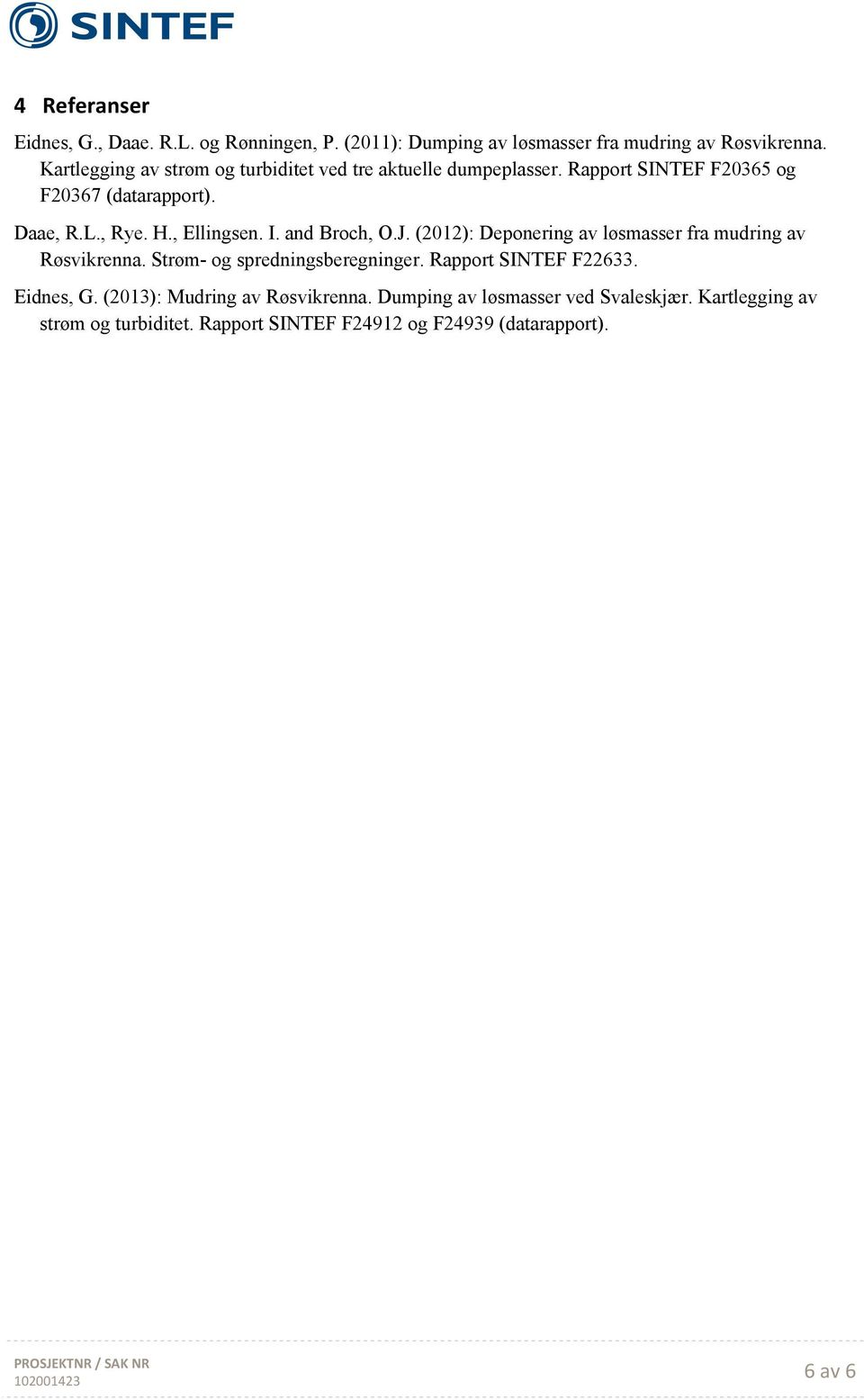 SINTEF

4 Referanser

Eidnes, G., Daae. R.L. og Rønningen, P. (2011): Dumping av løsmasser fra mudring av Røsvikrenna. Kartlegging av strøm og turbiditet ved tre aktuelle dumpeplasser. Rapport SINTEF F20365 og F20367 (datarapport).

Daae, R.L., Rye. H., Ellingsen. I. and Broch, O.J. (2012): Deponering av løsmasser fra mudring av Røsvikrenna. Strøm- og spredningsberegninger. Rapport SINTEF F22633.

Eidnes, G. (2013): Mudring av Røsvikrenna. Dumping av løsmasser ved Svaleskjær. Kartlegging av strøm og turbiditet. Rapport SINTEF F24912 og F24939 (datarapport).

PROSJEKTNR / SAK NR
102001423

6 av 6